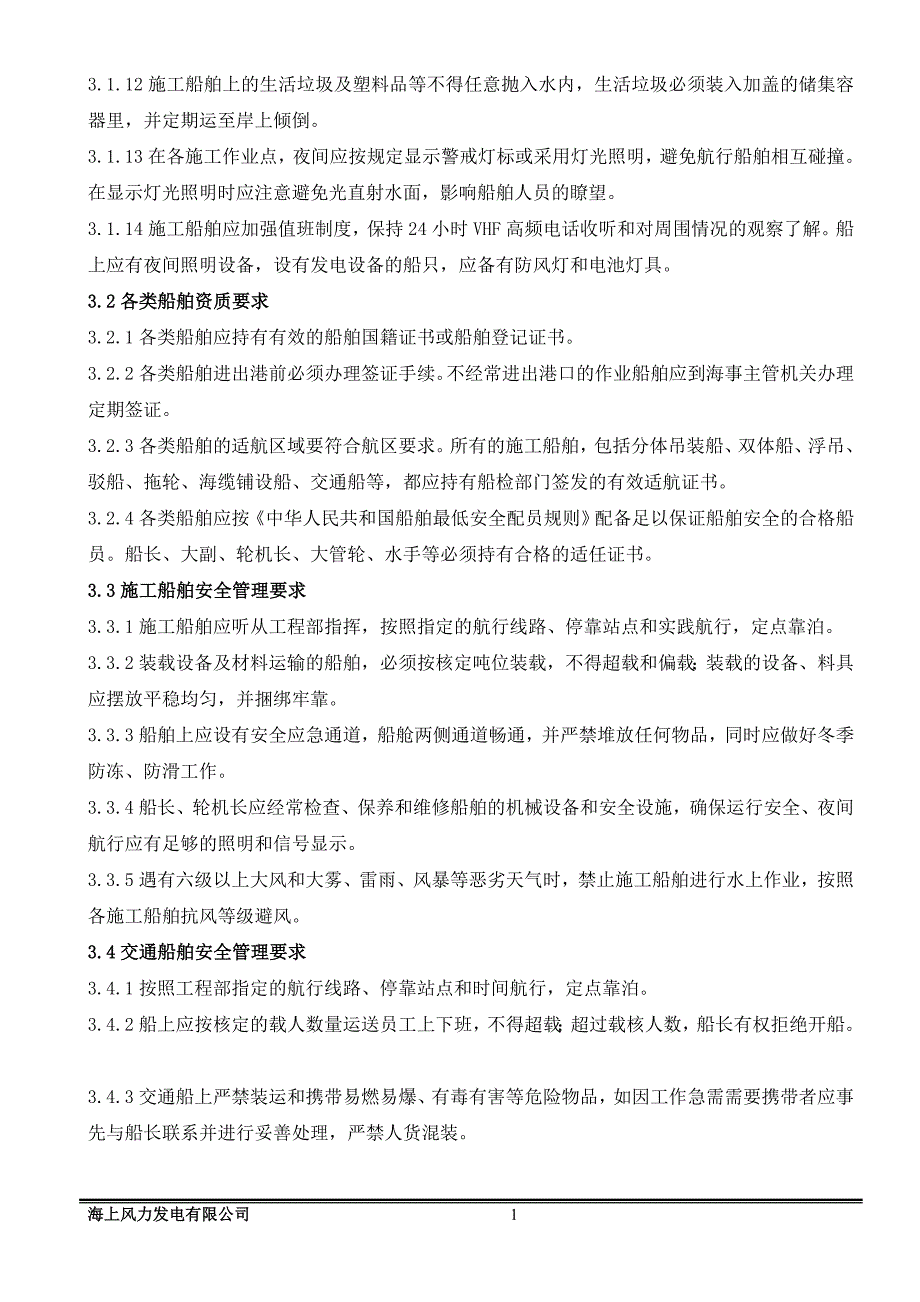 3.1.12 施工船舶上的生活垃圾及塑料品等不得任意抛入水内，生活垃圾必须装入加盖的储集容器里，并定期运至岸上倾倒。

3.1.13 在各施工作业点，夜间应按规定显示警戒灯标或采用灯光照明，避免航行船舶相互碰撞。在显示灯光照明时应注意避免光直射水面，影响船舶人员的瞭望。

3.1.14 施工船舶应加强值班制度，保持 24 小时 VHF 高频电话收听和对周围情况的观察了解。船上应有夜间照明设备，设有发电设备的船只，应备有防风灯和电池灯具。

3.2 各类船舶资质要求

3.2.1 各类船舶应持有有效的船舶国籍证书或船舶登记证书。

3.2.2 各类船舶进出港前必须办理签证手续。不经常进出港口的作业船舶应到海事主管机关办理定期签证。

3.2.3 各类船舶的适航区域要符合航区要求。所有的施工船舶，包括分体吊装船、双体船、浮吊、驳船、拖轮、海缆铺设船、交通船等，都应持有船检部门签发的有效适航证书。

3.2.4 各类船舶应按《中华人民共和国船舶最低安全配员规则》配备足以保证船舶安全的合格船员。船长、大副、轮机长、大管轮、水手等必须持有合格的适任证书。

3.3 施工船舶安全管理要求

3.3.1 施工船舶应听从工程部指挥，按照指定的航行线路、停靠站点和实践航行，定点靠泊。

3.3.2 装载设备及材料运输的船舶，必须按核定吨位装载，不得超载和偏载;装载的设备、料具应摆放平稳均匀，并捆绑牢靠。

3.3.3 船舶上应设有安全应急通道，船舱两侧通道畅通，并严禁堆放任何物品，同时应做好冬季防冻、防滑工作。

3.3.4 船长、轮机长应经常检查、保养和维修船舶的机械设备和安全设施，确保运行安全、夜间航行应有足够的照明和信号显示。

3.3.5 遇有六级以上大风和大雾、雷雨、风暴等恶劣天气时，禁止施工船舶进行水上作业，按照各施工船舶抗风等级避风。

3.4 交通船舶安全管理要求

3.4.1 按照工程部指定的航行线路、停靠站点和时间航行，定点靠泊。

3.4.2 船上应按核定的载人数量运送员工上下班，不得超载;超过载核人数，船长有权拒绝开船。

3.4.3 交通船上严禁装运和携带易燃易爆、有毒有害等危险物品，如因工作急需需要携带者应事先与船长联系并进行妥善处理，严禁人货混装。

海上风力发电有限公司 1